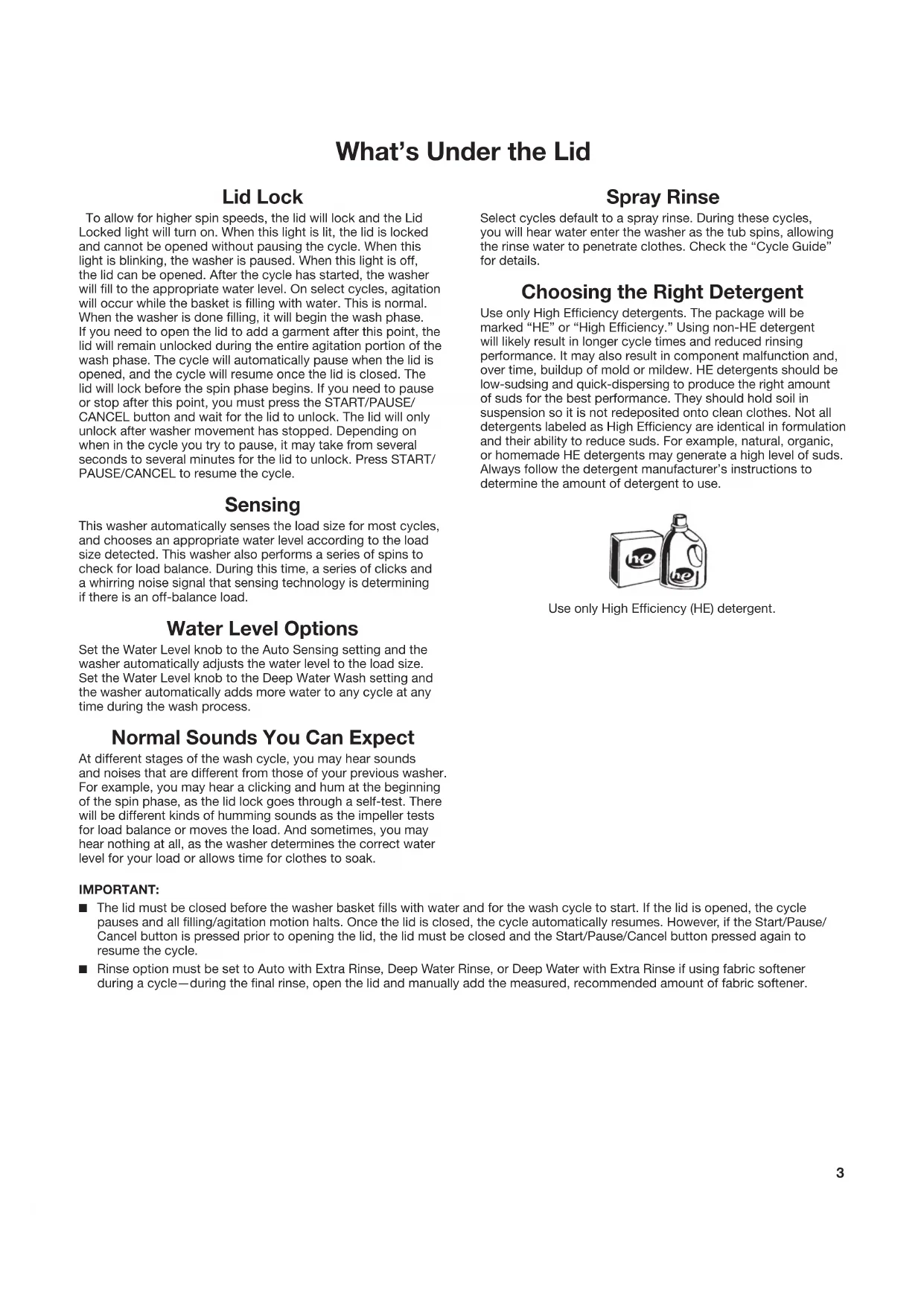 What's Under the Lid

Lid Lock

To allow for higher spin speeds, the lid will lock and the Lid Locked light will turn on. When this light is lit, the lid is locked and cannot be opened without pausing the cycle. When this light is blinking, the washer is paused. When this light is off, the lid can be opened. After the cycle has started, the washer will fill to the appropriate water level. On select cycles, agitation will occur while the basket is filling with water. This is normal. When the washer is done filling, it will begin the wash phase. If you need to open the lid to add a garment after this point, the lid will remain unlocked during the entire agitation portion of the wash phase. The cycle will automatically pause when the lid is opened, and the cycle will resume once the lid is closed. The lid will lock before the spin phase begins. If you need to pause or stop after this point, you must press the START/PAUSE/CANCEL button and wait for the lid to unlock. The lid will only unlock after washer movement has stopped. Depending on when in the cycle you try to pause, it may take from several seconds to several minutes for the lid to unlock. Press START/PAUSE/CANCEL to resume the cycle.

Sensing

This washer automatically senses the load size for most cycles, and chooses an appropriate water level according to the load size detected. This washer also performs a series of spins to check for load balance. During this time, a series of clicks and a whirring noise signal that sensing technology is determining if there is an off-balance load.

Water Level Options

Set the Water Level knob to the Auto Sensing setting and the washer automatically adjusts the water level to the load size. Set the Water Level knob to the Deep Water Wash setting and the washer automatically adds more water to any cycle at any time during the wash process.

Normal Sounds You Can Expect

At different stages of the wash cycle, you may hear sounds and noises that are different from those of your previous washer. For example, you may hear a clicking and hum at the beginning of the spin phase, as the lid lock goes through a self-test. There will be different kinds of humming sounds as the impeller tests for load balance or moves the load. And sometimes, you may hear nothing at all, as the washer determines the correct water level for your load or allows time for clothes to soak.

Spray Rinse

Select cycles default to a spray rinse. During these cycles, you will hear water enter the washer as the tub spins, allowing the rinse water to penetrate clothes. Check the "Cycle Guide" for details.

Choosing the Right Detergent

Use only High Efficiency detergents. The package will be marked "HE" or "High Efficiency." Using non-HE detergent will likely result in longer cycle times and reduced rinsing performance. It may also result in component malfunction and, over time, buildup of mold or mildew. HE detergents should be low-sudsing and quick-dispersing to produce the right amount of suds for the best performance. They should hold soil in suspension so it is not redeposited onto clean clothes. Not all detergents labeled as High Efficiency are identical in formulation and their ability to reduce suds. For example, natural, organic, or homemade HE detergents may generate a high level of suds. Always follow the detergent manufacturer's instructions to determine the amount of detergent to use.

he

he

Use only High Efficiency (HE) detergent.

IMPORTANT:

■ The lid must be closed before the washer basket fills with water and for the wash cycle to start. If the lid is opened, the cycle pauses and all filling/agitation motion halts. Once the lid is closed, the cycle automatically resumes. However, if the Start/Pause/Cancel button is pressed prior to opening the lid, the lid must be closed and the Start/Pause/Cancel button pressed again to resume the cycle.

■ Rinse option must be set to Auto with Extra Rinse, Deep Water Rinse, or Deep Water with Extra Rinse if using fabric softener during a cycle—during the final rinse, open the lid and manually add the measured, recommended amount of fabric softener.

3